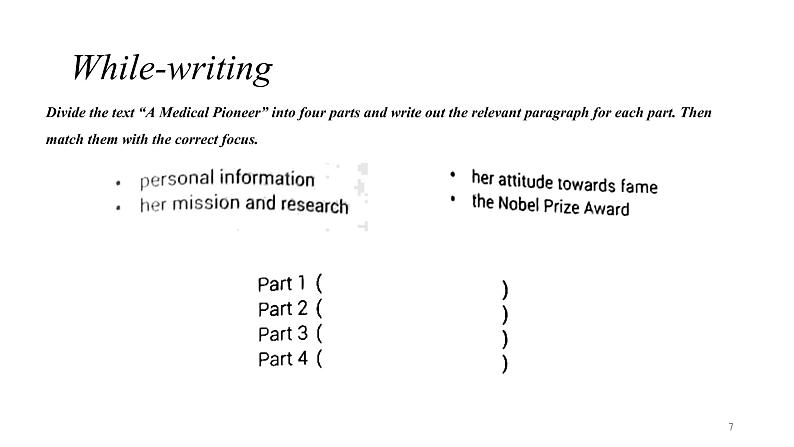 While-writing

Divide the text “A Medical Pioneer” into four parts and write out the relevant paragraph for each part. Then match them with the correct focus.

• personal information
• her mission and research

• her attitude towards fame
• the Nobel Prize Award

Part 1 ( )
Part 2 ( )
Part 3 ( )
Part 4 ( )

7